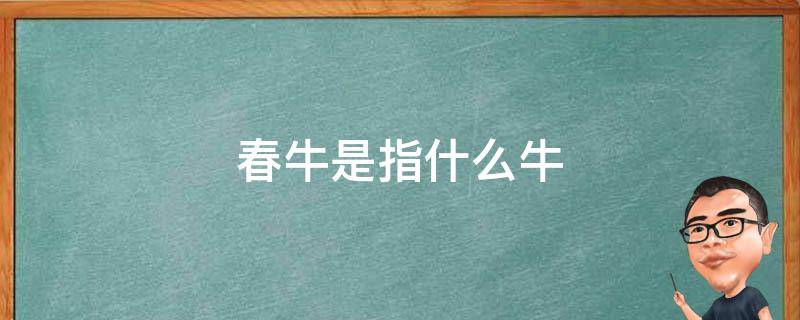 春牛是指什么牛